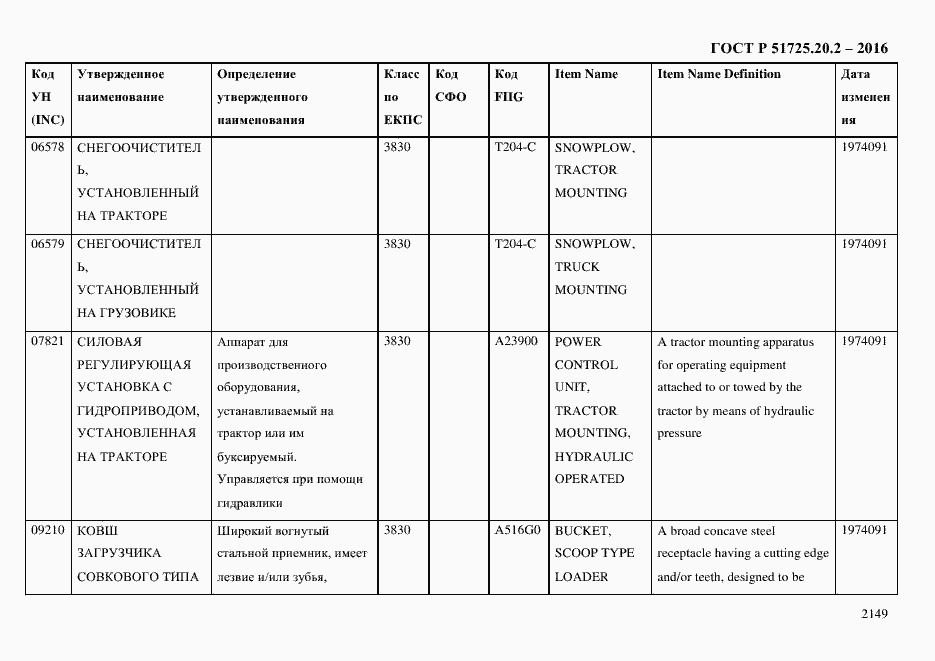 ГОСТ Р 51725.20.2 – 2016

| Код УН (INC) | Утвержденное наименование | Определение утвержденного наименования | Класс по ЕКПС | Код СФО | Код FIIG | Item Name | Item Name Definition | Дата изменения |
|---|---|---|---|---|---|---|---|---|
| 06578 | СНЕГООЧИСТИТЕЛЬ, УСТАНОВЛЕННЫЙ НА ТРАКТОРЕ | | 3830 | | T204-C | SNOWPLOW, TRACTOR MOUNTING | | 1974091 |
| 06579 | СНЕГООЧИСТИТЕЛЬ, УСТАНОВЛЕННЫЙ НА ГРУЗОВИКЕ | | 3830 | | T204-C | SNOWPLOW, TRUCK MOUNTING | | 1974091 |
| 07821 | СИЛОВАЯ РЕГУЛИРУЮЩАЯ УСТАНОВКА С ГИДРОПРИВОДОМ, УСТАНОВЛЕННАЯ НА ТРАКТОРЕ | Аппарат для производственного оборудования, устанавливаемый на трактор или им буксируемый. Управляется при помощи гидравлики | 3830 | | A23900 | POWER CONTROL UNIT, TRACTOR MOUNTING, HYDRAULIC OPERATED | A tractor mounting apparatus for operating equipment attached to or towed by the tractor by means of hydraulic pressure | 1974091 |
| 09210 | КОВШ ЗАГРУЗЧИКА СОВКОВОГО ТИПА | Широкий вогнутый стальной приемник, имеет лезвие и/или зубья, | 3830 | | A516G0 | BUCKET, SCOOP TYPE LOADER | A broad concave steel receptacle having a cutting edge and/or teeth, designed to be | 1974091 |

2149